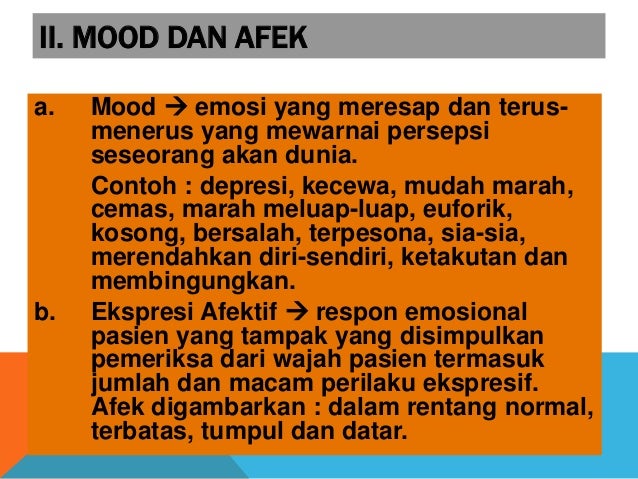 II. MOOD DAN AFEK

a. Mood → emosi yang meresap dan terus-menerus yang mewarnai persepsi seseorang akan dunia.

Contoh : depresi, kecewa, mudah marah, cemas, marah meluap-luap, euforik, kosong, bersalah, terpesona, sia-sia, merendahkan diri-sendiri, ketakutan dan membingungkan.

b. Ekspresi Afektif → respon emosional pasien yang tampak yang disimpulkan pemeriksa dari wajah pasien termasuk jumlah dan macam perilaku ekspresif. Afek digambarkan : dalam rentang normal, terbatas, tumpul dan datar.